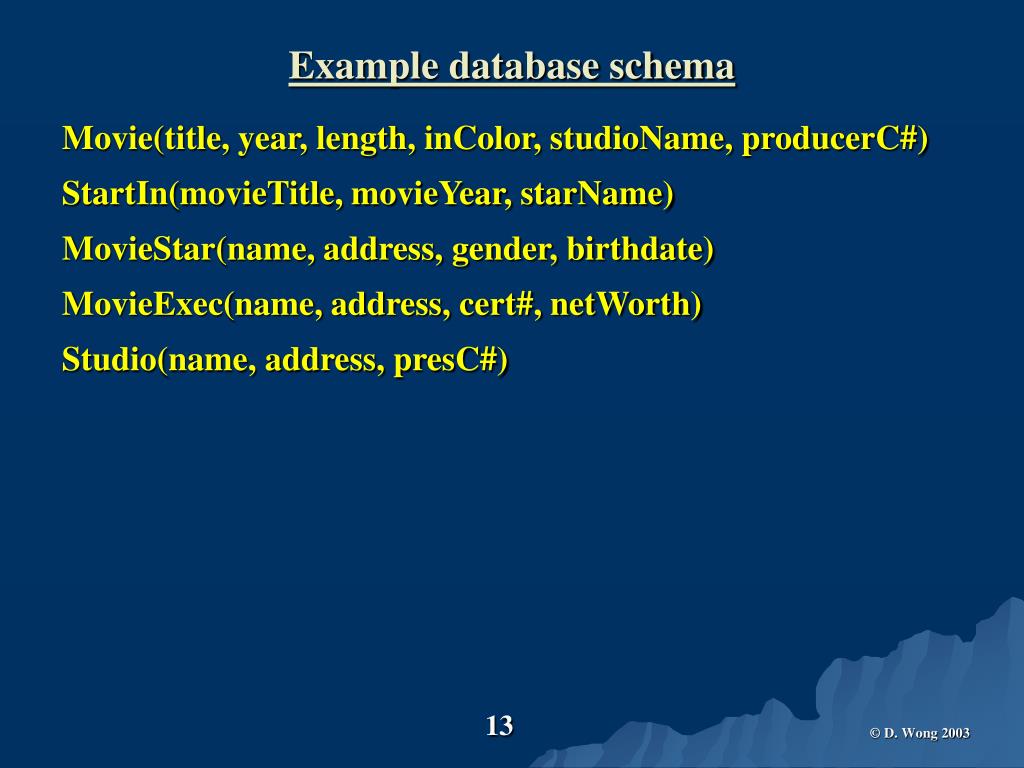 Example database schema

Movie(title, year, length, inColor, studioName, producerC#)

StartIn(movieTitle, movieYear, starName)

MovieStar(name, address, gender, birthdate)

MovieExec(name, address, cert#, netWorth)

Studio(name, address, presC#)

13

© D. Wong 2003